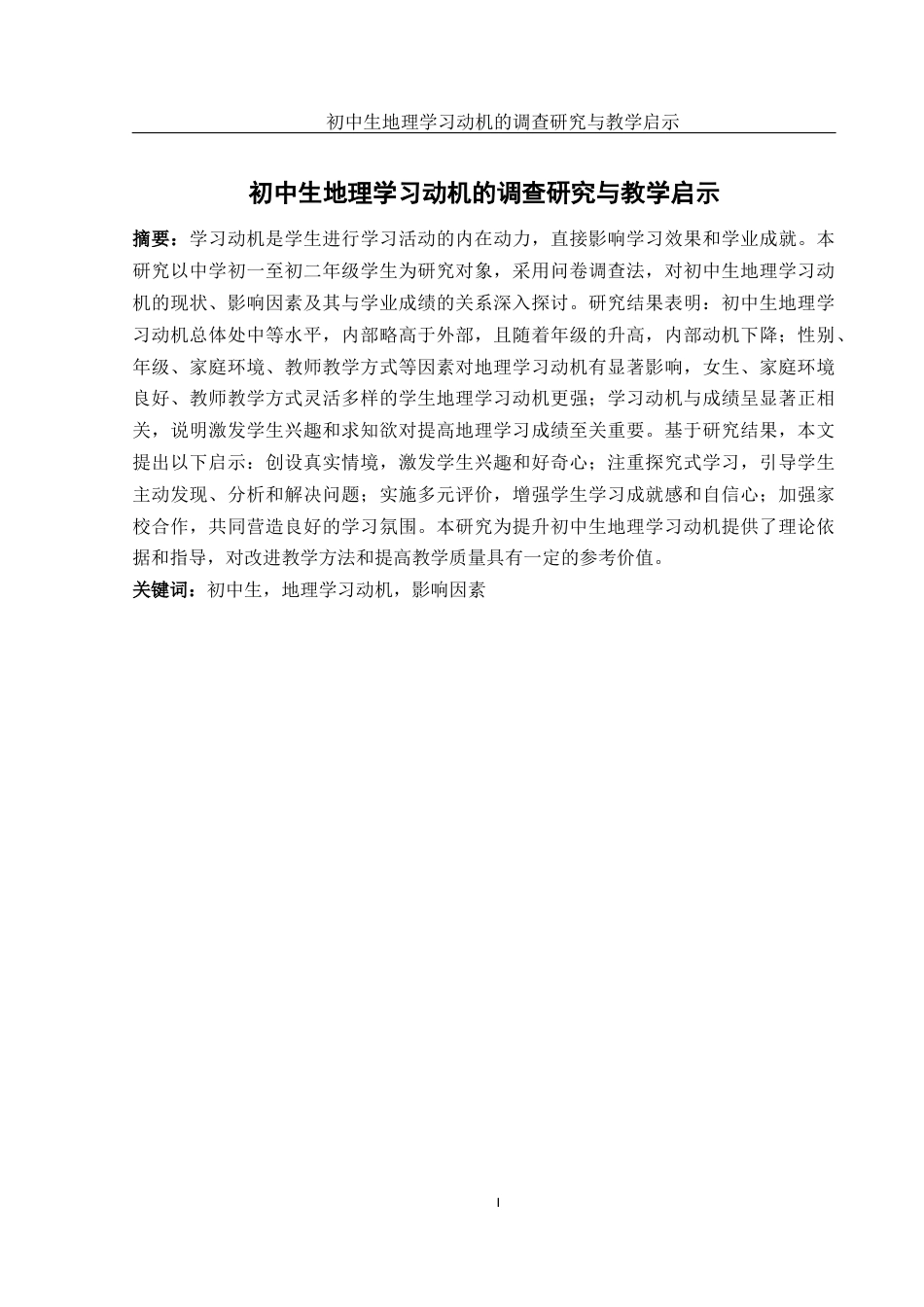 初中生地理学习动机的调查研究与教学启示

初中生地理学习动机的调查研究与教学启示

摘要：学习动机是学生进行学习活动的内在动力，直接影响学习效果和学业成就。本研究以中学初一至初二年级学生为研究对象，采用问卷调查法，对初中生地理学习动机的现状、影响因素及其与学业成绩的关系深入探讨。研究结果表明：初中生地理学习动机总体处中等水平，内部略高于外部，且随着年级的升高，内部动机下降；性别、年级、家庭环境、教师教学方式等因素对地理学习动机有显著影响，女生、家庭环境良好、教师教学方式灵活多样的学生地理学习动机更强；学习动机与成绩呈显著正相关，说明激发学生兴趣和求知欲对提高地理学习成绩至关重要。基于研究结果，本文提出以下启示：创设真实情境，激发学生兴趣和好奇心；注重探究式学习，引导学生主动发现、分析和解决问题；实施多元评价，增强学生学习成就感和自信心；加强家校合作，共同营造良好的学习氛围。本研究为提升初中生地理学习动机提供了理论依据和指导，对改进教学方法和提高教学质量具有一定的参考价值。
关键词：初中生，地理学习动机，影响因素

I